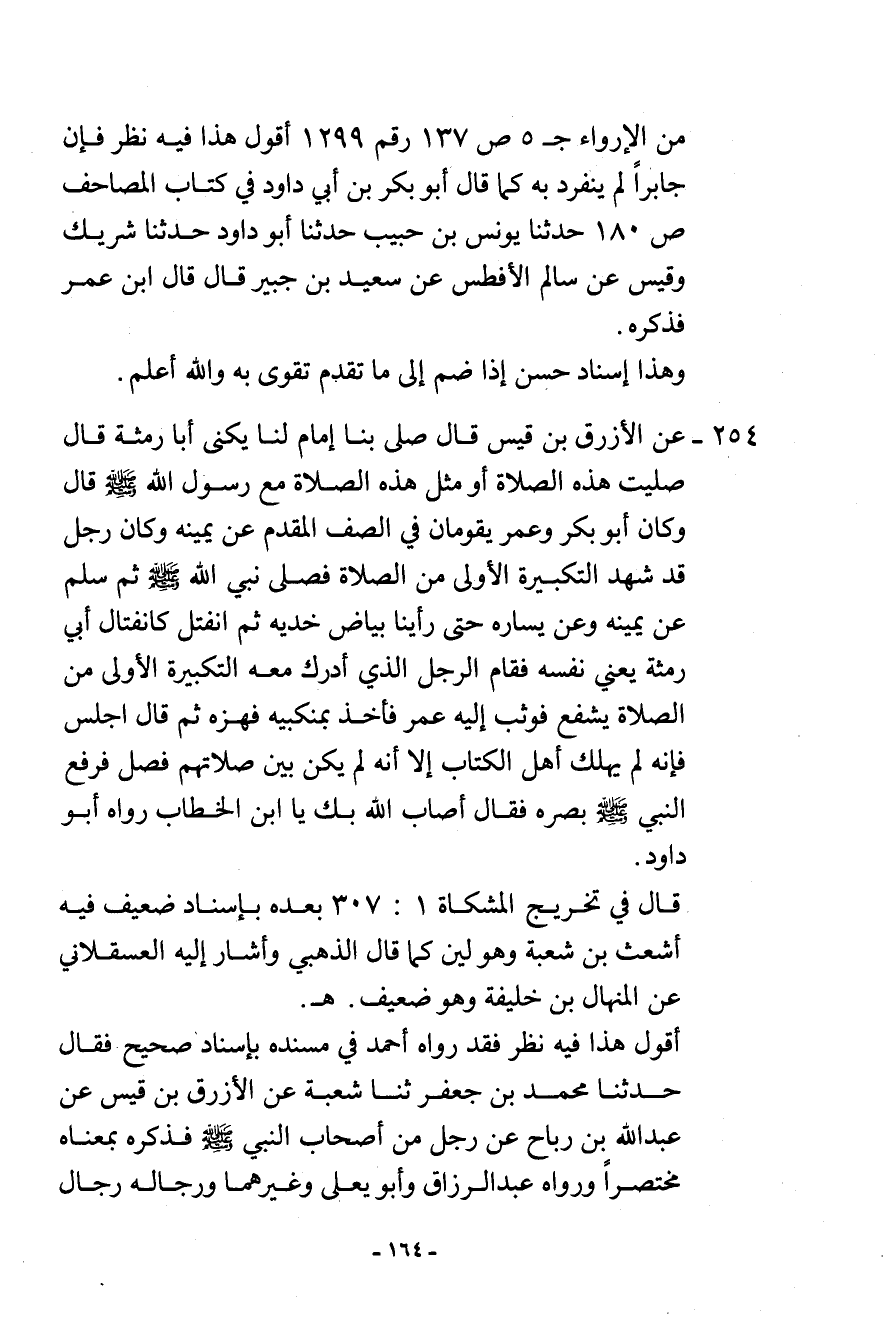 من الإرواء جـ ٥ ص ١٣٧ رقم ١٢٩٩ أقول هذا فيه نظر فإن جابراً لم ينفرد به كما قال أبو بكر بن أبي داود في كتاب المصاحف ص ١٨٠ حدثنا يونس بن حبيب حدثنا أبو داود حدثنا شريك وقيس عن سالم الأفطس عن سعيد بن جبير قال قال ابن عمر فذكره.

وهذا إسناد حسن إذا ضم إلى ما تقدم تقوى به والله أعلم.

٢٥٤ ـ عن الأزرق بن قيس قال صلى بنا إمام لنا يكنى أبا رمثة قال صليت هذه الصلاة أو مثل هذه الصلاة مع رسول الله ﷺ قال وكان أبو بكر وعمر يقومان في الصف المقدم عن يمينه وكان رجل قد شهد التكبيرة الأولى من الصلاة فصلى نبي الله ﷺ ثم سلم عن يمينه وعن يساره حتى رأينا بياض خديه ثم انفتل كانفتال أبي رمثة يعني نفسه فقام الرجل الذي أدرك معه التكبيرة الأولى من الصلاة يشفع فوثب إليه عمر فأخذ بمنكبيه فهزه ثم قال اجلس فإنه لم يهلك أهل الكتاب إلا أنه لم يكن بين صلاتهم فصل فرفع النبي ﷺ بصره فقال أصاب الله بك يا ابن الخطاب رواه أبو داود.

قال في تخريج المشكاة ١ : ٣٠٧ بعده بإسناد ضعيف فيه أشعث بن شعبة وهو لين كما قال الذهبي وأشار إليه العسقلاني عن المنهال بن خليفة وهو ضعيف. هـ.

أقول هذا فيه نظر فقد رواه أحمد في مسنده بإسناد صحيح فقال حدثنا محمد بن جعفر ثنا شعبة عن الأزرق بن قيس عن عبدالله بن رباح عن رجل من أصحاب النبي ﷺ فذكره بمعناه مختصراً ورواه عبدالرزاق وأبو يعلى وغيرهما ورجاله رجال

- ١٦٤ -